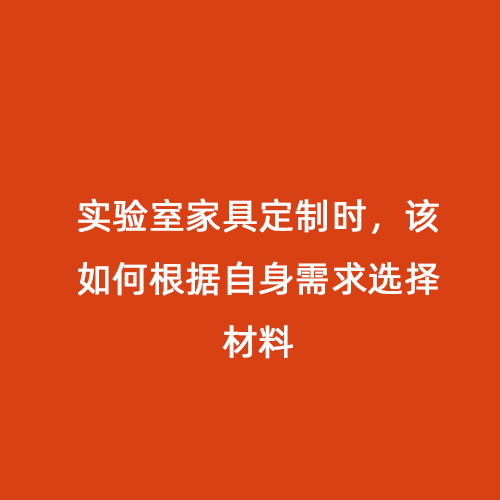 实验室家具定制时，该如何根据自身需求选择材料